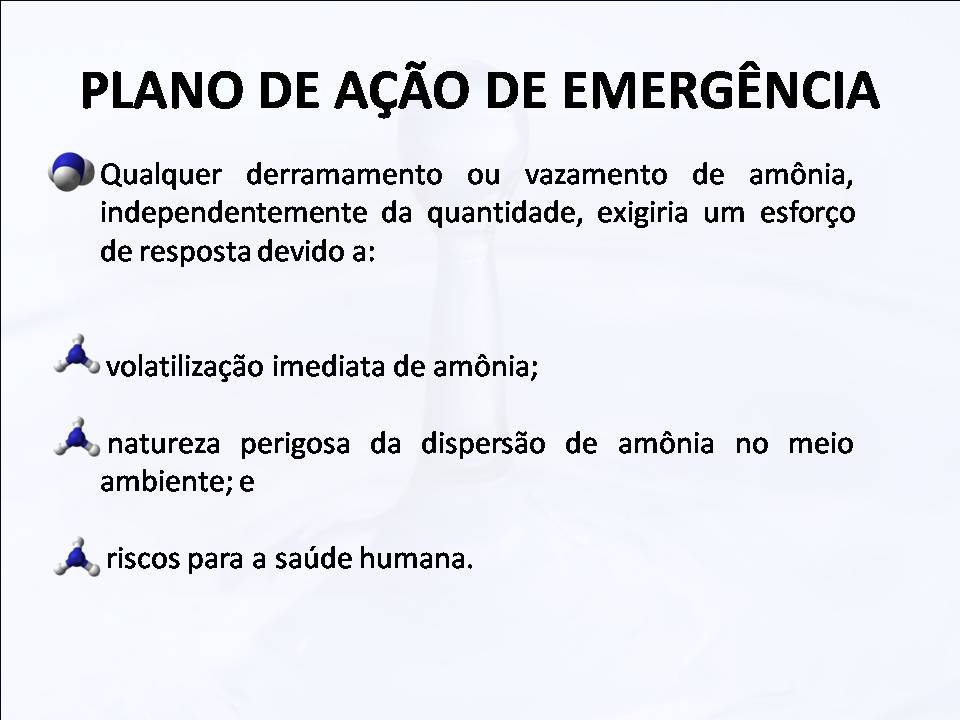 PLANO DE AÇÃO DE EMERGÊNCIA

Qualquer derramamento ou vazamento de amônia, independentemente da quantidade, exigiria um esforço de resposta devido a:

volatilização imediata de amônia;

natureza perigosa da dispersão de amônia no meio ambiente; e

riscos para a saúde humana.